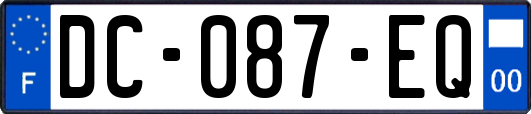 F
DC-087-EQ
00